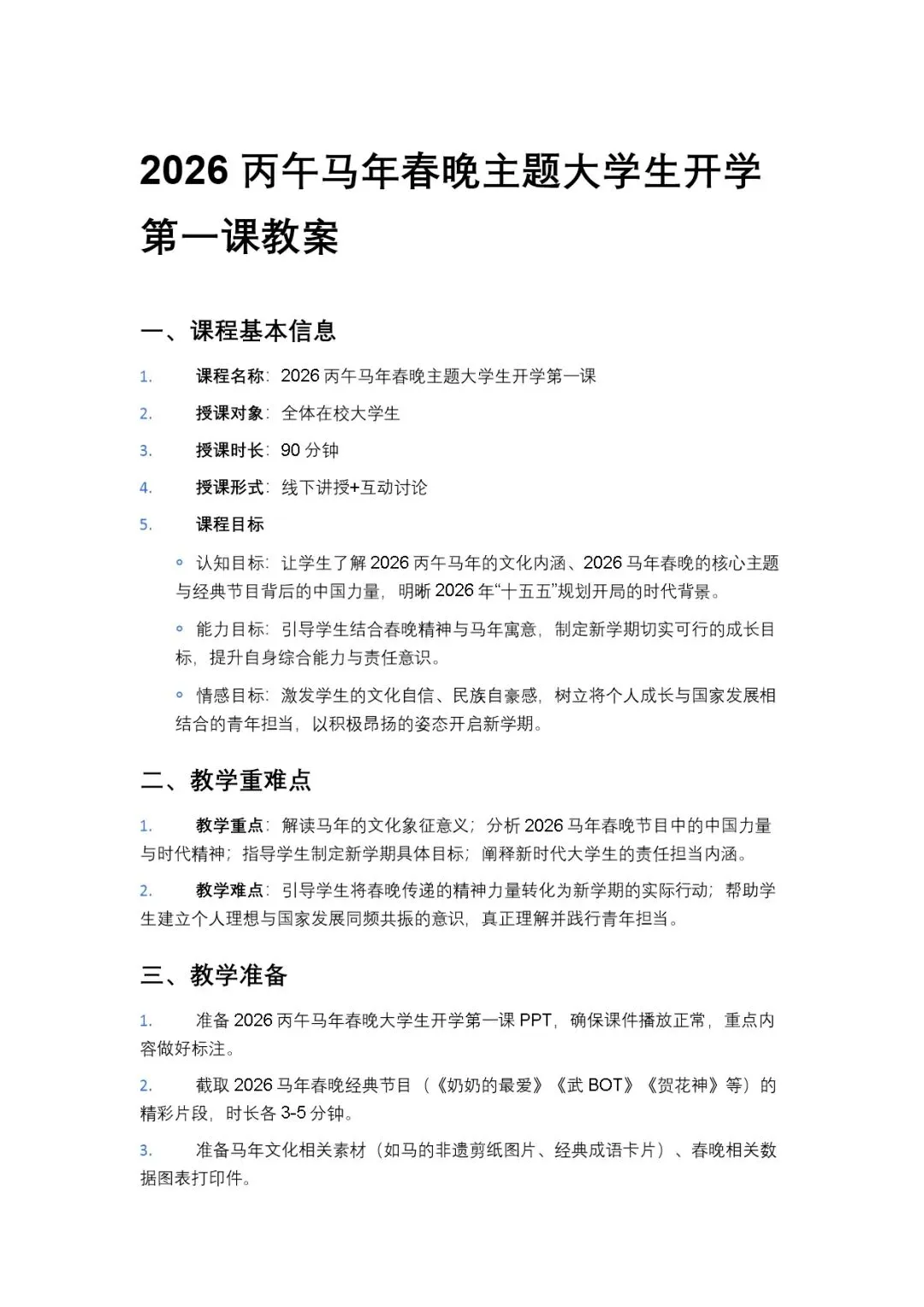 2026 丙午马年春晚主题大学生开学第一课教案

一、课程基本信息

1. 课程名称：2026 丙午马年春晚主题大学生开学第一课

2. 授课对象：全体在校大学生

3. 授课时长：90 分钟

4. 授课形式：线下讲授+互动讨论

5. 课程目标

◦ 认知目标：让学生了解 2026 丙午马年的文化内涵、2026 马年春晚的核心主题与经典节目背后的中国力量，明晰 2026 年“十五五”规划开局的时代背景。

◦ 能力目标：引导学生结合春晚精神与马年寓意，制定新学期切实可行的成长目标，提升自身综合能力与责任意识。

◦ 情感目标：激发学生的文化自信、民族自豪感，树立将个人成长与国家发展相结合的青年担当，以积极昂扬的姿态开启新学期。

二、教学重难点

1. 教学重点：解读马年的文化象征意义；分析 2026 马年春晚节目中的中国力量与时代精神；指导学生制定新学期具体目标；阐释新时代大学生的责任担当内涵。

2. 教学难点：引导学生将春晚传递的精神力量转化为新学期的实际行动；帮助学生建立个人理想与国家发展同频共振的意识，真正理解并践行青年担当。

三、教学准备

1. 准备 2026 丙午马年春晚大学生开学第一课 PPT，确保课件播放正常，重点内容做好标注。

2. 截取 2026 马年春晚经典节目（《奶奶的最爱》《武 BOT》《贺花神》等）的精彩片段，时长各 3-5 分钟。

3. 准备马年文化相关素材（如马的非遗剪纸图片、经典成语卡片）、春晚相关数据图表打印件。